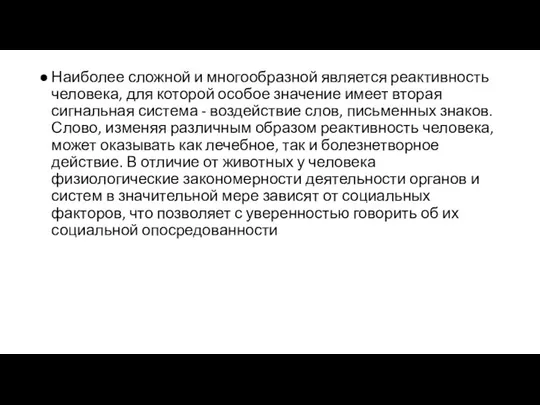 ● Наиболее сложной и многообразной является реактивность человека, для которой особое значение имеет вторая сигнальная система - воздействие слов, письменных знаков. Слово, изменяя различным образом реактивность человека, может оказывать как лечебное, так и болезнетворное действие. В отличие от животных у человека физиологические закономерности деятельности органов и систем в значительной мере зависят от социальных факторов, что позволяет с уверенностью говорить об их социальной опосредованности